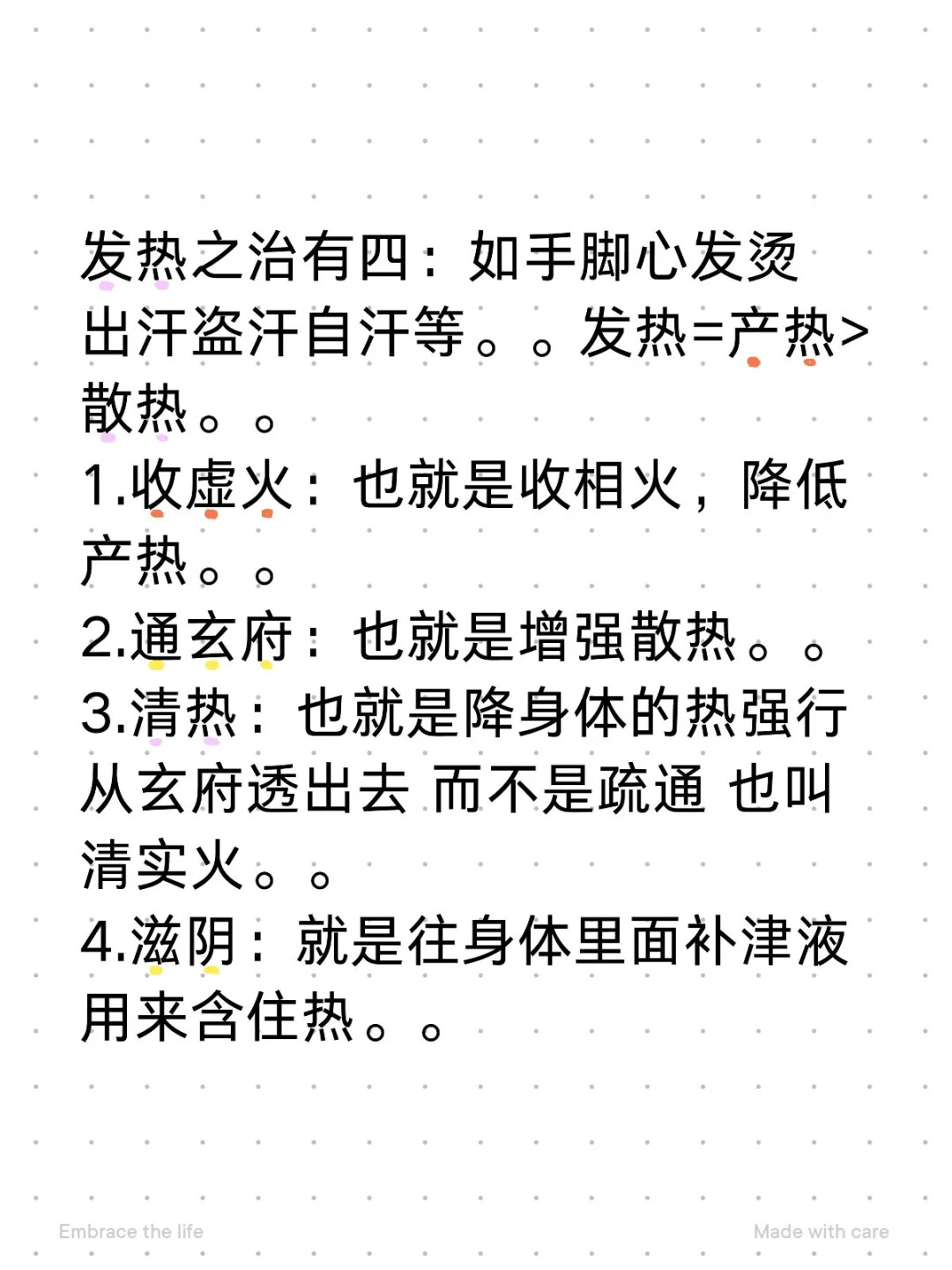 发热之治有四：如手脚心发烫出汗盗汗自汗等。。发热=产热>散热。。
1.收虚火：也就是收相火，降低产热。。
2.通玄府：也就是增强散热。。
3.清热：也就是降身体的热强行从玄府透出去 而不是疏通 也叫清实火。。
4.滋阴：就是往身体里面补津液用来含住热。。

Embrace the life
Made with care